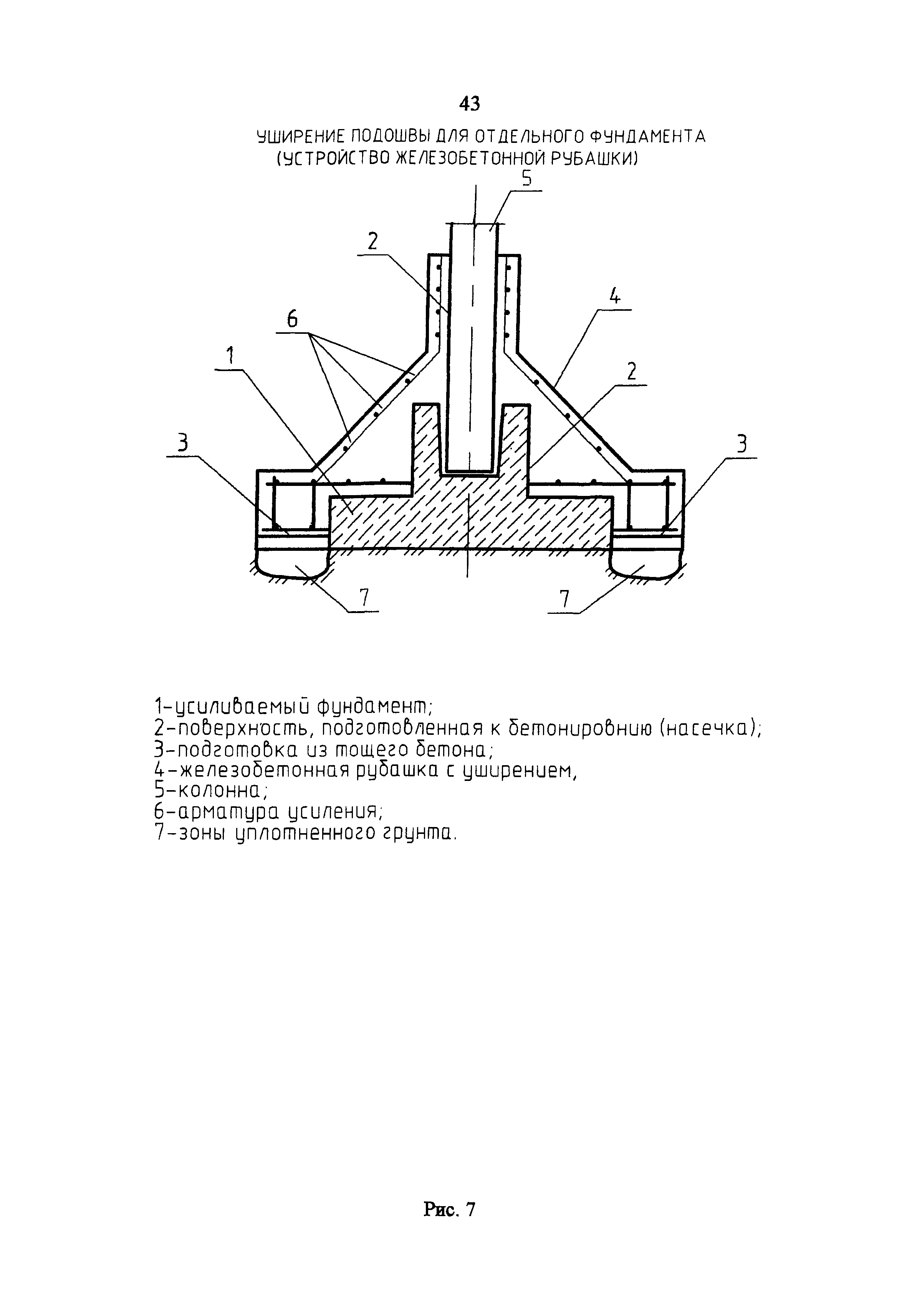 43

УШИРЕНИЕ ПОДОШВЫ ДЛЯ ОТДЕЛЬНОГО ФУНДАМЕНТА
(УСТРОЙСТВО ЖЕЛЕЗОБЕТОННОЙ РУБАШКИ)

5
2
4
6
1
2
3
3
7
7

1-усиливаемый фундамент;
2-поверхность, подготовленная к бетонировнию (насечка);
3-подготовка из тощего бетона;
4-железобетонная рубашка с уширением,
5-колонна;
6-арматура усиления;
7-зоны уплотненного грунта.

Рис. 7